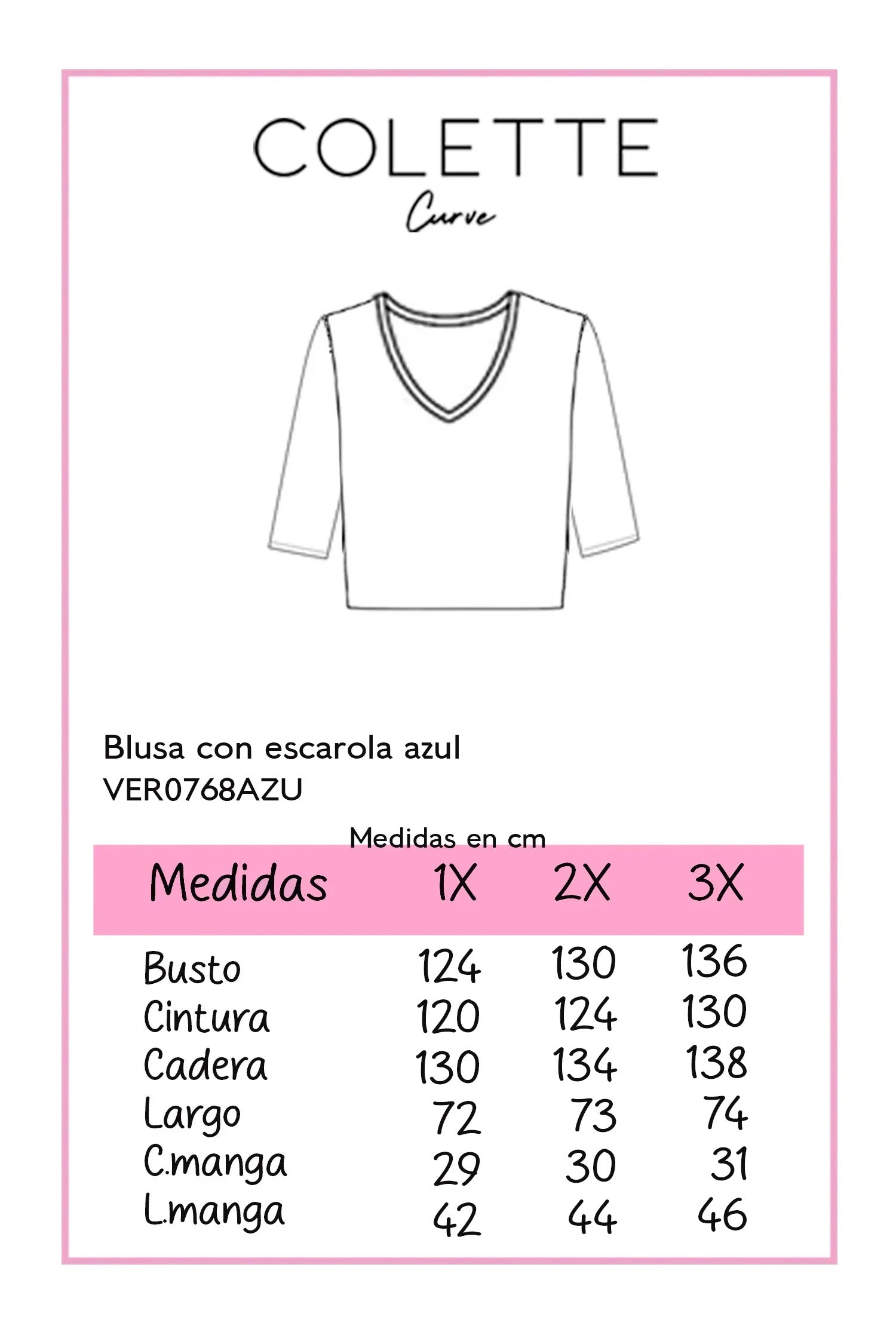 COLETTE
Curve

Blusa con escarola azul
VER0768AZU

Medidas en cm

| Medidas | 1X | 2X | 3X |
|---|---|---|---|
| Busto | 124 | 130 | 136 |
| Cintura | 120 | 124 | 130 |
| Cadera | 130 | 134 | 138 |
| Largo | 72 | 73 | 74 |
| C.manga | 29 | 30 | 31 |
| L.manga | 42 | 44 | 46 |